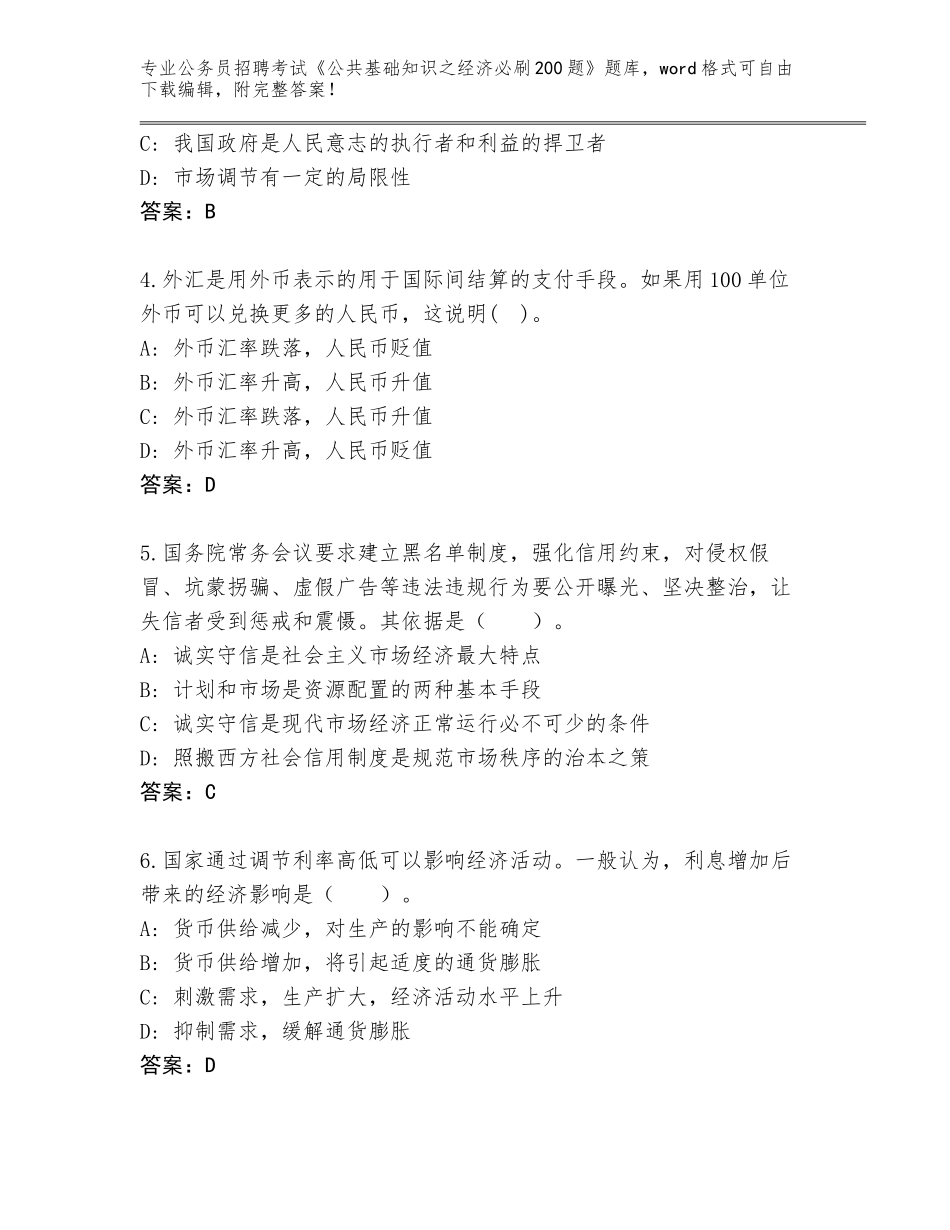 专业公务员招聘考试《公共基础知识之经济必刷200题》题库，word格式可自由下载编辑，附完整答案！

C：我国政府是人民意志的执行者和利益的捍卫者
D：市场调节有一定的局限性
答案：B

4.外汇是用外币表示的用于国际间结算的支付手段。如果用100单位外币可以兑换更多的人民币，这说明( )。
A：外币汇率跌落，人民币贬值
B：外币汇率升高，人民币升值
C：外币汇率跌落，人民币升值
D：外币汇率升高，人民币贬值
答案：D

5.国务院常务会议要求建立黑名单制度，强化信用约束，对侵权假冒、坑蒙拐骗、虚假广告等违法违规行为要公开曝光、坚决整治，让失信者受到惩戒和震慑。其依据是（　　）。
A：诚实守信是社会主义市场经济最大特点
B：计划和市场是资源配置的两种基本手段
C：诚实守信是现代市场经济正常运行必不可少的条件
D：照搬西方社会信用制度是规范市场秩序的治本之策
答案：C

6.国家通过调节利率高低可以影响经济活动。一般认为，利息增加后带来的经济影响是（　　）。
A：货币供给减少，对生产的影响不能确定
B：货币供给增加，将引起适度的通货膨胀
C：刺激需求，生产扩大，经济活动水平上升
D：抑制需求，缓解通货膨胀
答案：D